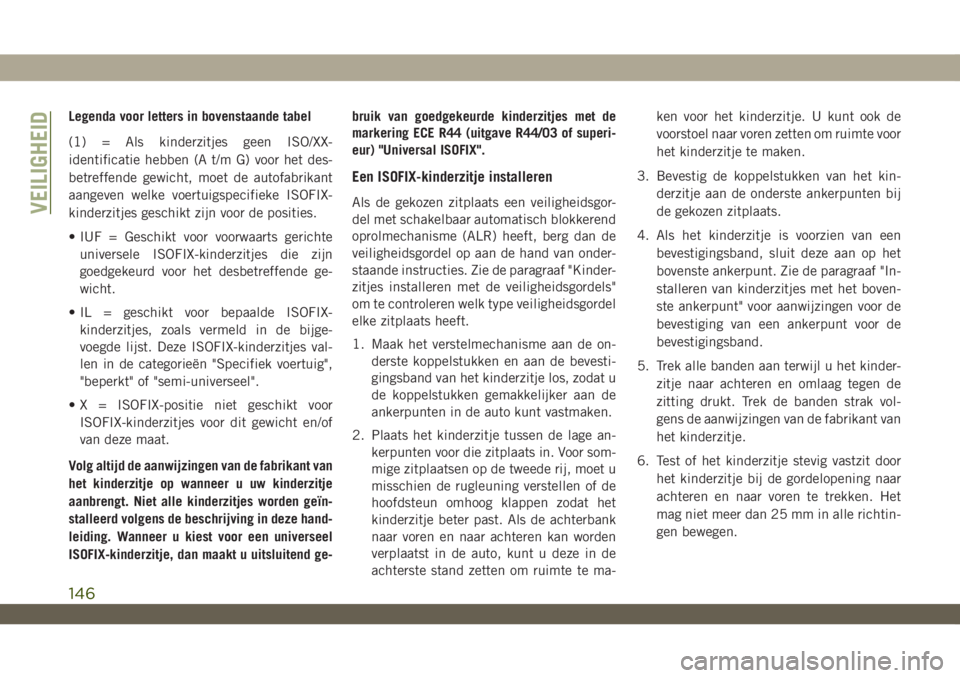 VEILIGHEID

Legenda voor letters in bovenstaande tabel

(1) = Als kinderzitjes geen ISO/XX-identificatie hebben (A t/m G) voor het desbetreffende gewicht, moet de autofabrikant aangeven welke voertuigspecifieke ISOFIX-kinderzitjes geschikt zijn voor de posities.

• IUF = Geschikt voor voorwaarts gerichte universele ISOFIX-kinderzitjes die zijn goedgekeurd voor het desbetreffende gewicht.

• IL = geschikt voor bepaalde ISOFIX-kinderzitjes, zoals vermeld in de bijgevoegde lijst. Deze ISOFIX-kinderzitjes vallen in de categorieën "Specifiek voertuig", "beperkt" of "semi-universeel".

• X = ISOFIX-positie niet geschikt voor ISOFIX-kinderzitjes voor dit gewicht en/of van deze maat.

Volg altijd de aanwijzingen van de fabrikant van het kinderzitje op wanneer u uw kinderzitje aanbrengt. Niet alle kinderzitjes worden geïnstalleerd volgens de beschrijving in deze handleiding. Wanneer u kiest voor een universeel ISOFIX-kinderzitje, dan maakt u uitsluitend gebruik van goedgekeurde kinderzitjes met de markering ECE R44 (uitgave R44/03 of superieur) "Universal ISOFIX".

Een ISOFIX-kinderzitje installeren

Als de gekozen zitplaats een veiligheidsgordel met schakelbaar automatisch blokkerend oprolmechanisme (ALR) heeft, berg dan de veiligheidsgordel op aan de hand van onderstaande instructies. Zie de paragraaf "Kinderzitjes installeren met de veiligheidsgordels" om te controleren welk type veiligheidsgordel elke zitplaats heeft.

1. Maak het verstelmechanisme aan de onderste koppelstukken en aan de bevestigingsband van het kinderzitje los, zodat u de koppelstukken gemakkelijker aan de ankerpunten in de auto kunt vastmaken.

2. Plaats het kinderzitje tussen de lage ankerpunten voor die zitplaats in. Voor sommige zitplaatsen op de tweede rij, moet u misschien de rugleuning verstellen of de hoofdsteun omhoog klappen zodat het kinderzitje beter past. Als de achterbank naar voren en naar achteren kan worden verplaatst in de auto, kunt u deze in de achterste stand zetten om ruimte te maken voor het kinderzitje. U kunt ook de voorstoel naar voren zetten om ruimte voor het kinderzitje te maken.

3. Bevestig de koppelstukken van het kinderzitje aan de onderste ankerpunten bij de gekozen zitplaats.

4. Als het kinderzitje is voorzien van een bevestigingsband, sluit deze aan op het bovenste ankerpunt. Zie de paragraaf "Installeren van kinderzitjes met het bovenste ankerpunt" voor aanwijzingen voor de bevestiging van een ankerpunt voor de bevestigingsband.

5. Trek alle banden aan terwijl u het kinderzitje naar achteren en omlaag tegen de zitting drukt. Trek de banden strak volgens de aanwijzingen van de fabrikant van het kinderzitje.

6. Test of het kinderzitje stevig vastzit door het kinderzitje bij de gordelopening naar achteren en naar voren te trekken. Het mag niet meer dan 25 mm in alle richtingen bewegen.

146

carmanualsonline.info